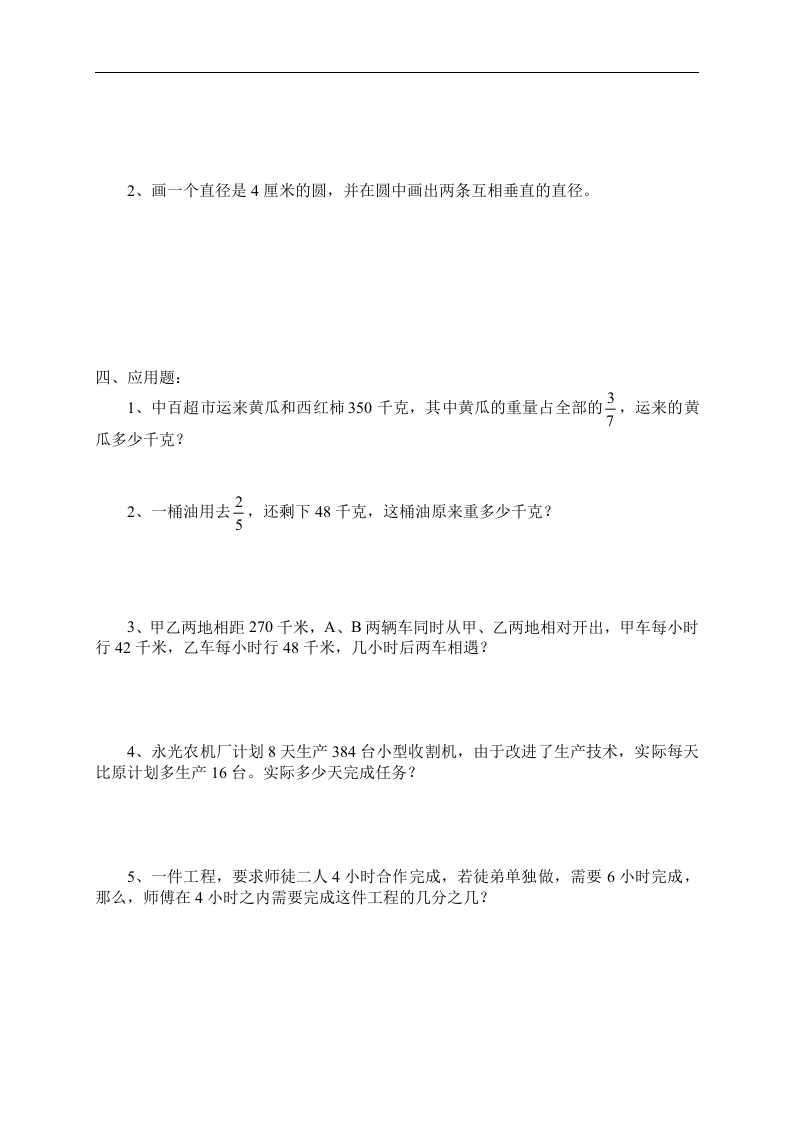 2、画一个直径是 4 厘米的圆，并在圆中画出两条互相垂直的直径。

四、应用题：

1、中百超市运来黄瓜和西红柿 350 千克，其中黄瓜的重量占全部的$\frac{3}{7}$，运来的黄瓜多少千克？

2、一桶油用去$\frac{2}{5}$，还剩下 48 千克，这桶油原来重多少千克？

3、甲乙两地相距 270 千米，A、B 两辆车同时从甲、乙两地相对开出，甲车每小时行 42 千米，乙车每小时行 48 千米，几小时后两车相遇？

4、永光农机厂计划 8 天生产 384 台小型收割机，由于改进了生产技术，实际每天比原计划多生产 16 台。实际多少天完成任务？

5、一件工程，要求师徒二人 4 小时合作完成，若徒弟单独做，需要 6 小时完成，那么，师傅在 4 小时之内需要完成这件工程的几分之几？